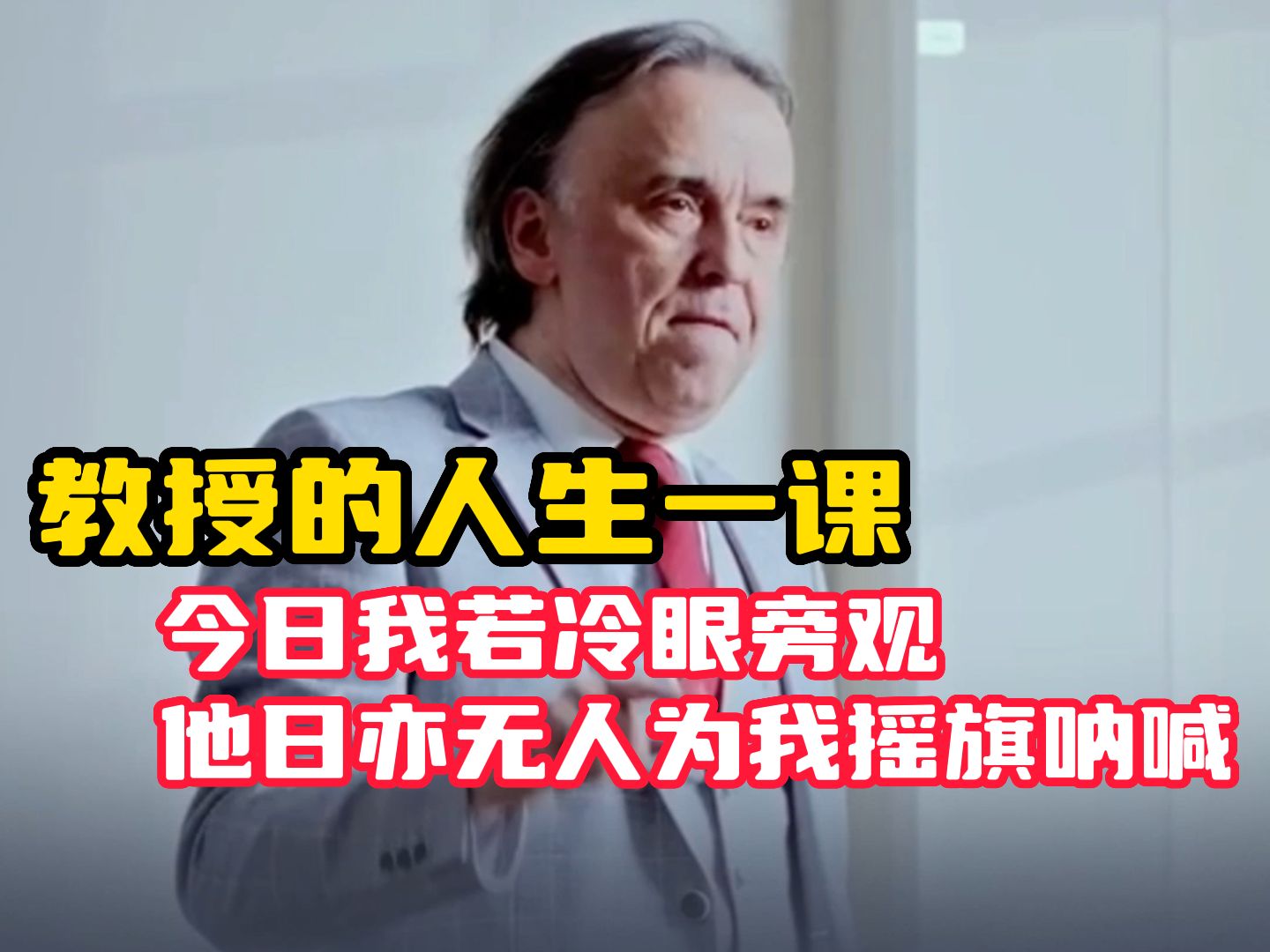 教授的人生一课

今日我若冷眼旁观
他日亦无人为我摇旗呐喊